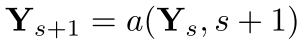 $\mathbf{Y}_{s+1} = a(\mathbf{Y}_s, s+1)$